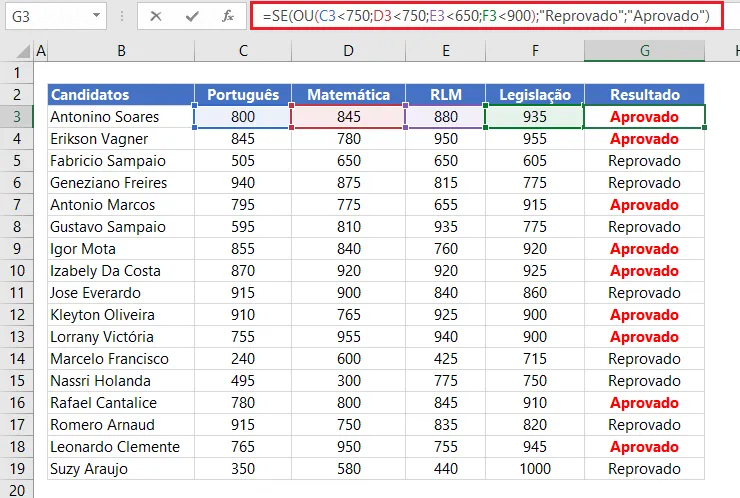 G3 =SE(OU(C3<750;D3<750;E3<650;F3<900);"Reprovado";"Aprovado")

| | A | B | C | D | E | F | G |
|---|---|---|---|---|---|---|---|
| 1 | | | | | | | |
| 2 | | Candidatos | Português | Matemática | RLM | Legislação | Resultado |
| 3 | | Antonino Soares | 800 | 845 | 880 | 935 | Aprovado |
| 4 | | Erikson Vagner | 845 | 780 | 950 | 955 | Aprovado |
| 5 | | Fabricio Sampaio | 505 | 650 | 650 | 605 | Reprovado |
| 6 | | Geneziano Freires | 940 | 875 | 815 | 775 | Reprovado |
| 7 | | Antonio Marcos | 795 | 775 | 655 | 915 | Aprovado |
| 8 | | Gustavo Sampaio | 595 | 810 | 935 | 775 | Reprovado |
| 9 | | Igor Mota | 855 | 840 | 760 | 920 | Aprovado |
| 10 | | Izabely Da Costa | 870 | 920 | 920 | 925 | Aprovado |
| 11 | | Jose Everardo | 915 | 900 | 840 | 860 | Reprovado |
| 12 | | Kleyton Oliveira | 910 | 765 | 925 | 900 | Aprovado |
| 13 | | Lorrany Victória | 755 | 955 | 940 | 900 | Aprovado |
| 14 | | Marcelo Francisco | 240 | 600 | 425 | 715 | Reprovado |
| 15 | | Nassri Holanda | 495 | 300 | 775 | 750 | Reprovado |
| 16 | | Rafael Cantalice | 780 | 800 | 845 | 910 | Aprovado |
| 17 | | Romero Arnaud | 915 | 750 | 835 | 820 | Reprovado |
| 18 | | Leonardo Clemente | 765 | 950 | 755 | 945 | Aprovado |
| 19 | | Suzy Araujo | 350 | 580 | 440 | 1000 | Reprovado |
| 20 | | | | | | | |